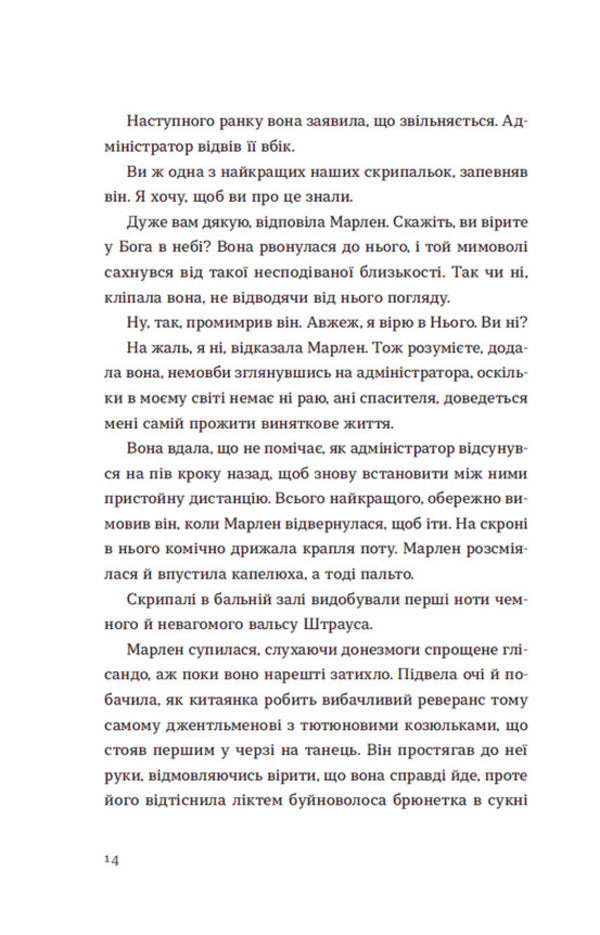 Наступного ранку вона заявила, що звільняється. Адміністратор відвів її вбік.

Ви ж одна з найкращих наших скрипальок, запевняв він. Я хочу, щоб ви про це знали.

Дуже вам дякую, відповіла Марлен. Скажіть, ви вірите у Бога в небі? Вона рвонулася до нього, і той мимоволі сахнувся від такої несподіваної близькості. Так чи ні, кліпала вона, не відводячи від нього погляду.

Ну, так, промимрив він. Авжеж, я вірю в Нього. Ви ні?

На жаль, я ні, відказала Марлен. Тож розумієте, додала вона, немовби зглянувшись на адміністратора, оскільки в моєму світі немає ні раю, ані спасителя, доведеться мені самій прожити виняткове життя.

Вона вдала, що не помічає, як адміністратор відсунувся на пів кроку назад, щоб знову встановити між ними пристойну дистанцію. Всього найкращого, обережно вимовив він, коли Марлен відвернулася, щоб іти. На скроні в нього комічно дрижала крапля поту. Марлен розсміялася й впустила капелюха, а тоді пальто.

Скрипалі в бальній залі видобували перші ноти чемного й невагомого вальсу Штрауса.

Марлен супилася, слухаючи донезмоги спрощене глісандо, аж поки воно нарешті затихло. Підвела очі й побачила, як китаянка робить вибачливий реверанс тому самому джентльменові з тютюновими козюльками, що стояв першим у черзі на танець. Він простягав до неї руки, відмовляючись вірити, що вона справді йде, проте його відтіснила ліктем буйноволоса брюнетка в сукні

14